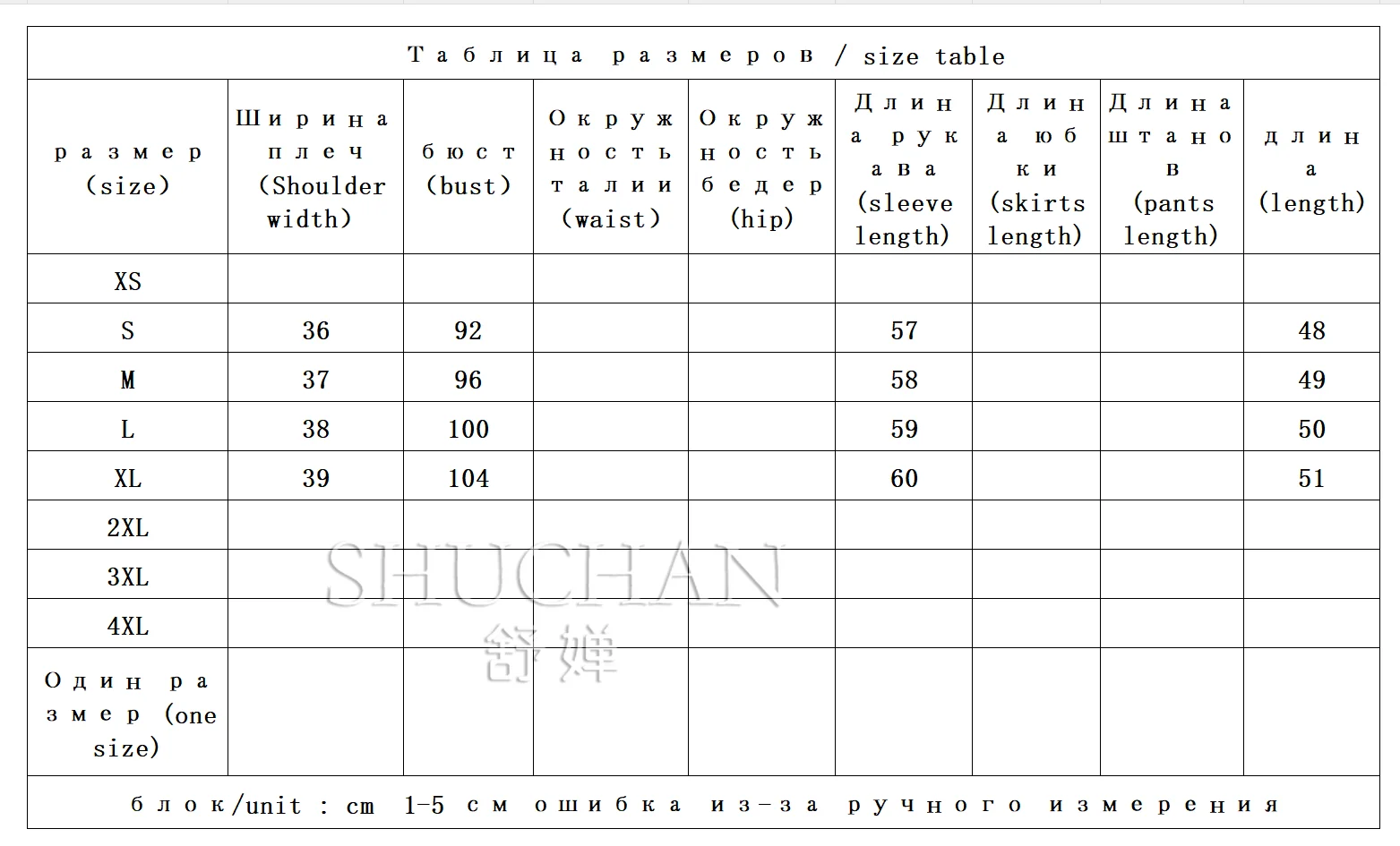 Таблица размеров / size table

| размер (size) | Ширина плеч (Shoulder width) | бюст (bust) | Окружность талии (waist) | Окружность бедер (hip) | Длина рукава (sleeve length) | Длина юбки (skirts length) | Длина штанов (pants length) | длина (length) |
|---|---|---|---|---|---|---|---|---|
| XS | | | | | | | | |
| S | 36 | 92 | | | 57 | | | 48 |
| M | 37 | 96 | | | 58 | | | 49 |
| L | 38 | 100 | | | 59 | | | 50 |
| XL | 39 | 104 | | | 60 | | | 51 |
| 2XL | | | | | | | | |
| 3XL | | | | | | | | |
| 4XL | | | | | | | | |
| Один размер (one size) | | | | | | | | |

блок/unit : cm 1-5 см ошибка из-за ручного измерения

SHUCHAN
舒婵